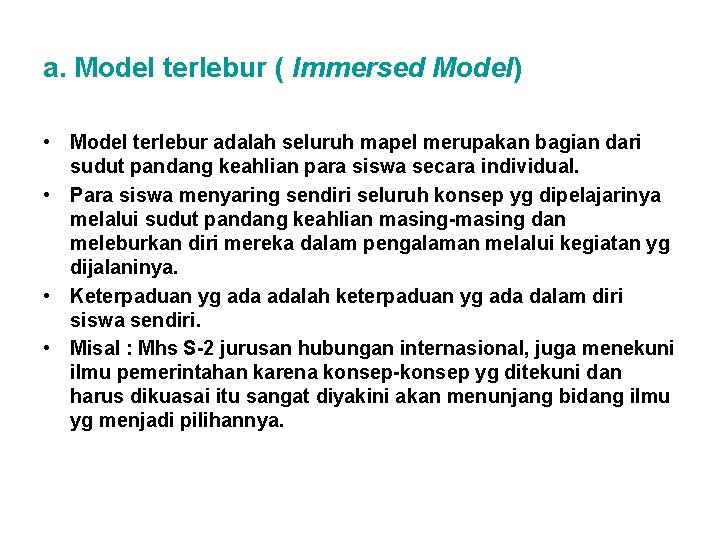 a. Model terlebur ( Immersed Model)

• Model terlebur adalah seluruh mapel merupakan bagian dari sudut pandang keahlian para siswa secara individual.
• Para siswa menyaring sendiri seluruh konsep yg dipelajarinya melalui sudut pandang keahlian masing-masing dan meleburkan diri mereka dalam pengalaman melalui kegiatan yg dijalaninya.
• Keterpaduan yg ada adalah keterpaduan yg ada dalam diri siswa sendiri.
• Misal : Mhs S-2 jurusan hubungan internasional, juga menekuni ilmu pemerintahan karena konsep-konsep yg ditekuni dan harus dikuasai itu sangat diyakini akan menunjang bidang ilmu yg menjadi pilihannya.